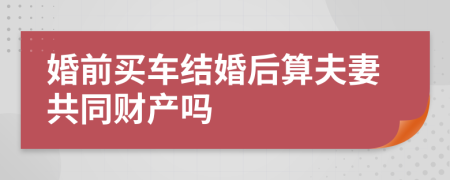 婚前买车结婚后算夫妻共同财产吗